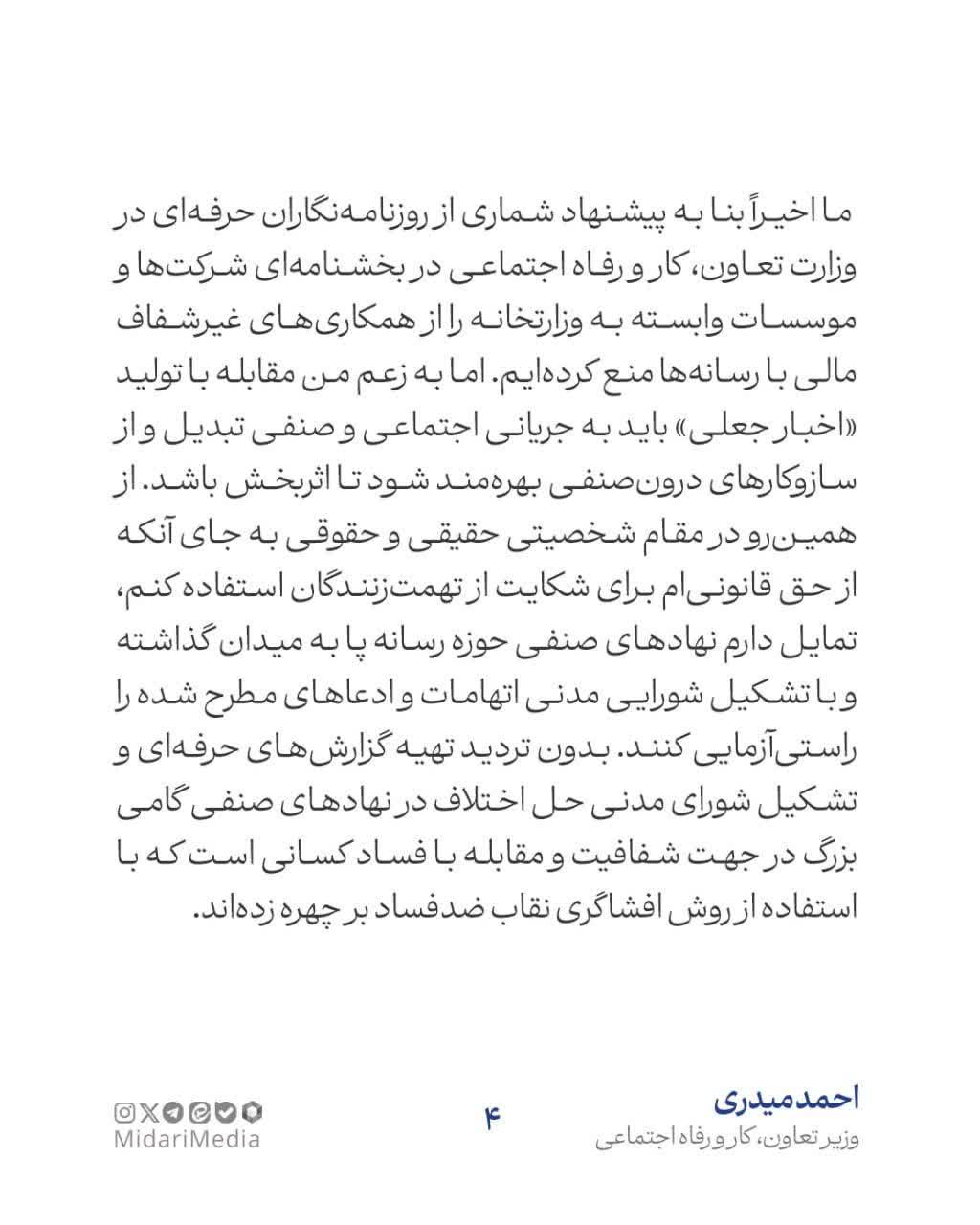 ما اخیراً بنا به پیشنهاد شماری از روزنامه‌نگاران حرفه‌ای در وزارت تعاون، کار و رفاه اجتماعی در بخشنامه‌ای شرکت‌ها و موسسات وابسته به وزارتخانه را از همکاری‌های غیرشفاف مالی با رسانه‌ها منع کرده‌ایم. اما به زعم من مقابله با تولید «اخبار جعلی» باید به جریانی اجتماعی و صنفی تبدیل و از سازوکارهای درون‌صنفی بهره‌مند شود تا اثربخش باشد. از همین‌رو در مقام شخصیتی حقیقی و حقوقی به جای آنکه از حق قانونی‌ام برای شکایت از تهمت‌زنندگان استفاده کنم، تمایل دارم نهادهای صنفی حوزه رسانه پا به میدان گذاشته و با تشکیل شورایی مدنی اتهامات و ادعاهای مطرح شده را راستی‌آزمایی کنند. بدون تردید تهیه گزارش‌های حرفه‌ای و تشکیل شورای مدنی حل اختلاف در نهادهای صنفی گامی بزرگ در جهت شفافیت و مقابله با فساد کسانی است که با استفاده از روش افشاگری نقاب ضدفساد بر چهره زده‌اند.

احمد میدری
وزیر تعاون، کار و رفاه اجتماعی

۴

MidariMedia